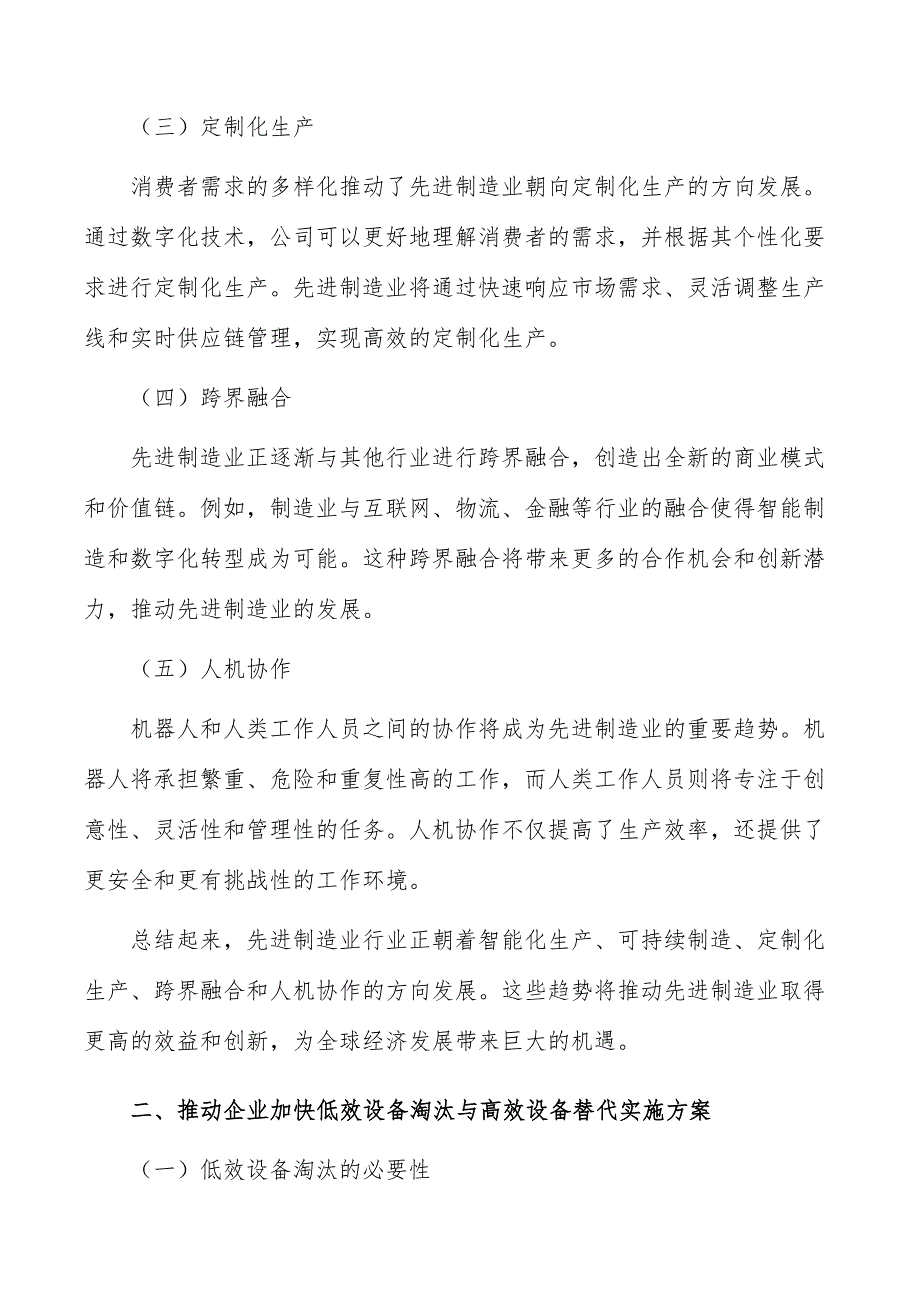 （三）定制化生产

消费者需求的多样化推动了先进制造业朝向定制化生产的方向发展。通过数字化技术，公司可以更好地理解消费者的需求，并根据其个性化要求进行定制化生产。先进制造业将通过快速响应市场需求、灵活调整生产线和实时供应链管理，实现高效的定制化生产。

（四）跨界融合

先进制造业正逐渐与其他行业进行跨界融合，创造出全新的商业模式和价值链。例如，制造业与互联网、物流、金融等行业的融合使得智能制造和数字化转型成为可能。这种跨界融合将带来更多的合作机会和创新潜力，推动先进制造业的发展。

（五）人机协作

机器人和人类工作人员之间的协作将成为先进制造业的重要趋势。机器人将承担繁重、危险和重复性高的工作，而人类工作人员则将专注于创意性、灵活性和管理性的任务。人机协作不仅提高了生产效率，还提供了更安全和更有挑战性的工作环境。

总结起来，先进制造业行业正朝着智能化生产、可持续制造、定制化生产、跨界融合和人机协作的方向发展。这些趋势将推动先进制造业取得更高的效益和创新，为全球经济发展带来巨大的机遇。

二、推动企业加快低效设备淘汰与高效设备替代实施方案

（一）低效设备淘汰的必要性